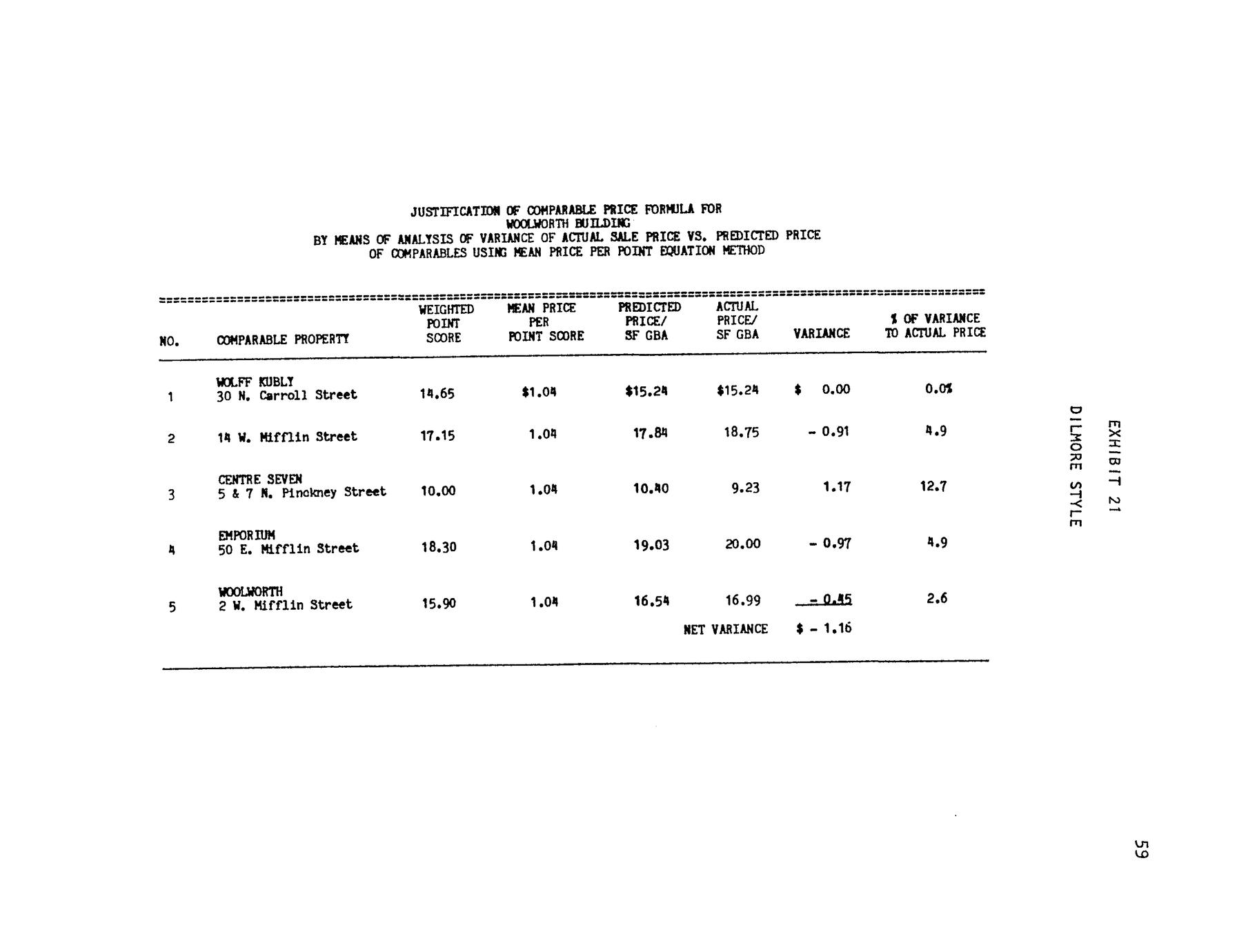 JUSTIFICATION OF COMPARABLE PRICE FORMULA FOR
WOOLWORTH BUILDING
BY MEANS OF ANALYSIS OF VARIANCE OF ACTUAL SALE PRICE VS. PREDICTED PRICE
OF COMPARABLES USING MEAN PRICE PER POINT EQUATION METHOD

| NO. | COMPARABLE PROPERTY | WEIGHTED POINT SCORE | MEAN PRICE PER POINT SCORE | PREDICTED PRICE/ SF GBA | ACTUAL PRICE/ SF GBA | VARIANCE | % OF VARIANCE TO ACTUAL PRICE |
|---|---|---|---|---|---|---|---|
| 1 | WOLFF KUBLY 30 N. Carroll Street | 14.65 | $1.04 | $15.24 | $15.24 | $ 0.00 | 0.0% |
| 2 | 14 W. Mifflin Street | 17.15 | 1.04 | 17.84 | 18.75 | - 0.91 | 4.9 |
| 3 | CENTRE SEVEN 5 & 7 N. Pinckney Street | 10.00 | 1.04 | 10.40 | 9.23 | 1.17 | 12.7 |
| 4 | EMPORIUM 50 E. Mifflin Street | 18.30 | 1.04 | 19.03 | 20.00 | - 0.97 | 4.9 |
| 5 | WOOLWORTH 2 W. Mifflin Street | 15.90 | 1.04 | 16.54 | 16.99 | - 0.45 | 2.6 |
| | | | | | NET VARIANCE | $ - 1.16 | |

EXHIBIT 21
DILMORE STYLE

59